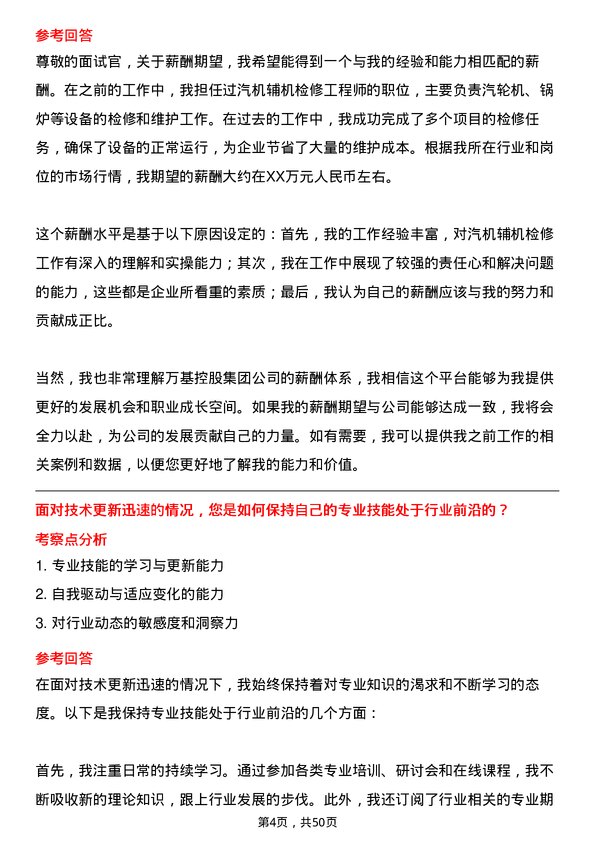 参考回答
尊敬的面试官，关于薪酬期望，我希望能得到一个与我的经验和能力相匹配的薪酬。在之前的工作中，我担任过汽机辅机检修工程师的职位，主要负责汽轮机、锅炉等设备的检修和维护工作。在过去的工作中，我成功完成了多个项目的检修任务，确保了设备的正常运行，为企业节省了大量的维护成本。根据我所在行业和岗位的市场行情，我期望的薪酬大约在XX万元人民币左右。

这个薪酬水平是基于以下原因设定的：首先，我的工作经验丰富，对汽机辅机检修工作有深入的理解和实操能力；其次，我在工作中展现了较强的责任心和解决问题的能力，这些都是企业所看重的素质；最后，我认为自己的薪酬应该与我的努力和贡献成正比。

当然，我也非常理解万基控股集团公司的薪酬体系，我相信这个平台能够为我提供更好的发展机会和职业成长空间。如果我的薪酬期望与公司能够达成一致，我将会全力以赴，为公司的发展贡献自己的力量。如有需要，我可以提供我之前工作的相关案例和数据，以便您更好地了解我的能力和价值。

面对技术更新迅速的情况，您是如何保持自己的专业技能处于行业前沿的？
考察点分析
1. 专业技能的学习与更新能力
2. 自我驱动与适应变化的能力
3. 对行业动态的敏感度和洞察力
参考回答
在面对技术更新迅速的情况下，我始终保持着对专业知识的渴求和不断学习的态度。以下是我保持专业技能处于行业前沿的几个方面：

首先，我注重日常的持续学习。通过参加各类专业培训、研讨会和在线课程，我不断吸收新的理论知识，跟上行业发展的步伐。此外，我还订阅了行业相关的专业期
第4页，共50页